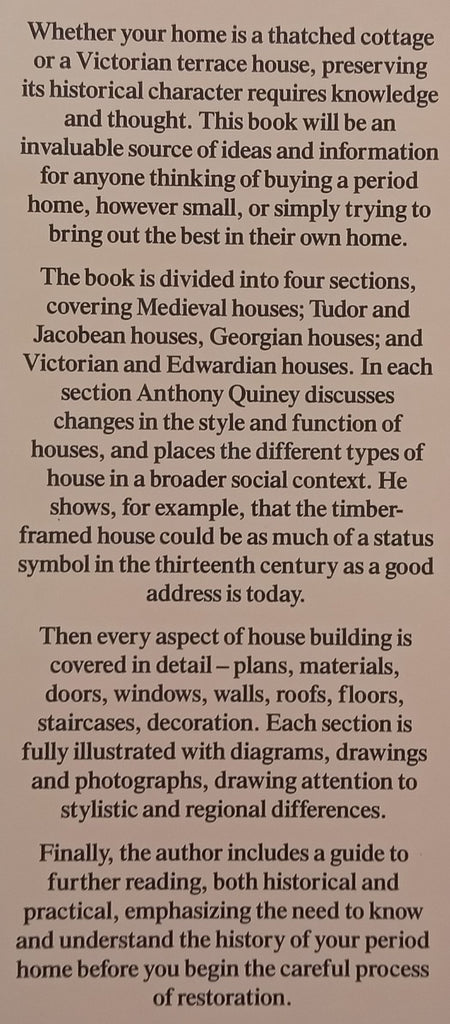 Whether your home is a thatched cottage or a Victorian terrace house, preserving its historical character requires knowledge and thought. This book will be an invaluable source of ideas and information for anyone thinking of buying a period home, however small, or simply trying to bring out the best in their own home.

The book is divided into four sections, covering Medieval houses; Tudor and Jacobean houses, Georgian houses; and Victorian and Edwardian houses. In each section Anthony Quiney discusses changes in the style and function of houses, and places the different types of house in a broader social context. He shows, for example, that the timber-framed house could be as much of a status symbol in the thirteenth century as a good address is today.

Then every aspect of house building is covered in detail – plans, materials, doors, windows, walls, roofs, floors, staircases, decoration. Each section is fully illustrated with diagrams, drawings and photographs, drawing attention to stylistic and regional differences.

Finally, the author includes a guide to further reading, both historical and practical, emphasizing the need to know and understand the history of your period home before you begin the careful process of restoration.